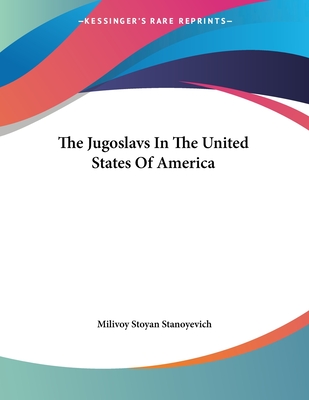 —KESSINGER'S RARE REPRINTS—

The Jugoslavs In The United States Of America

Milivoy Stoyan Stanoyevich